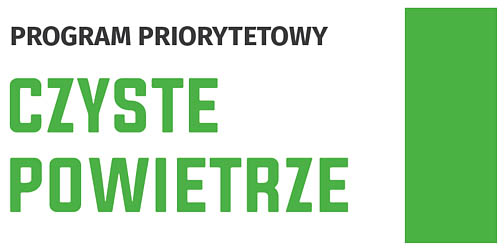 PROGRAM PRIORYTETOWY

CZYSTE
POWIETRZE